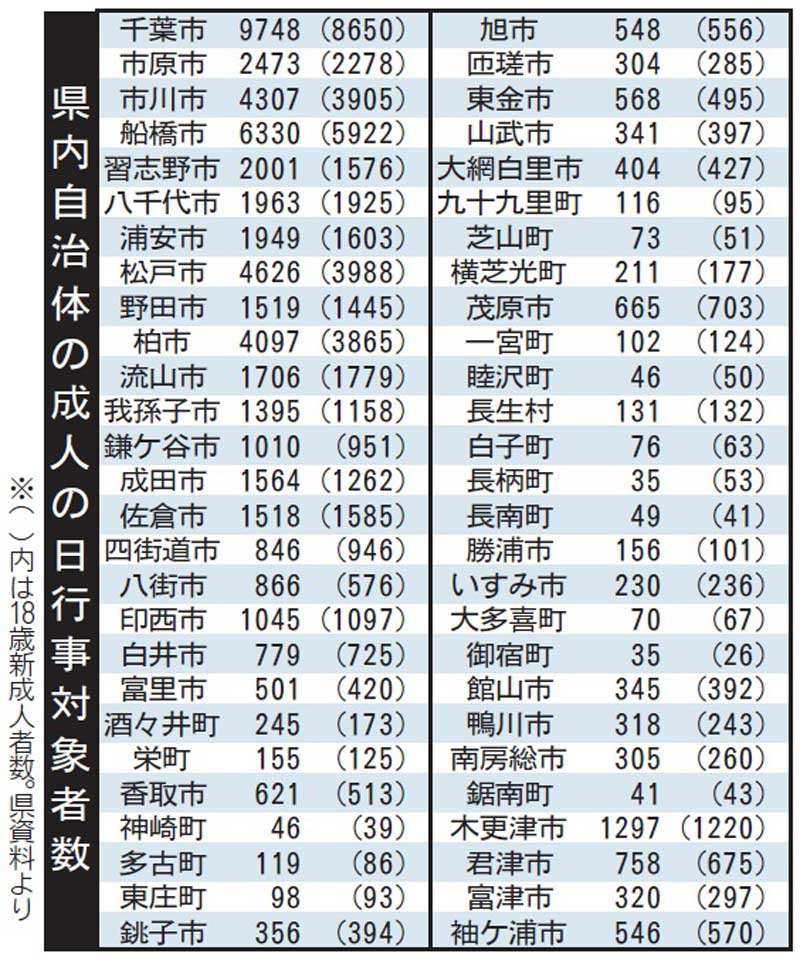 県内自治体の成人の日行事対象者数

| | | |
|---|---|---|
| 千葉市 | 9748 | (8650) |
| 市原市 | 2473 | (2278) |
| 市川市 | 4307 | (3905) |
| 船橋市 | 6330 | (5922) |
| 習志野市 | 2001 | (1576) |
| 八千代市 | 1963 | (1925) |
| 浦安市 | 1949 | (1603) |
| 松戸市 | 4626 | (3988) |
| 野田市 | 1519 | (1445) |
| 柏市 | 4097 | (3865) |
| 流山市 | 1706 | (1779) |
| 我孫子市 | 1395 | (1158) |
| 鎌ケ谷市 | 1010 | (951) |
| 成田市 | 1564 | (1262) |
| 佐倉市 | 1518 | (1585) |
| 四街道市 | 846 | (946) |
| 八街市 | 866 | (576) |
| 印西市 | 1045 | (1097) |
| 白井市 | 779 | (725) |
| 富里市 | 501 | (420) |
| 酒々井町 | 245 | (173) |
| 栄町 | 155 | (125) |
| 香取市 | 621 | (513) |
| 神崎町 | 46 | (39) |
| 多古町 | 119 | (86) |
| 東庄町 | 98 | (93) |
| 銚子市 | 356 | (394) |

| | | |
|---|---|---|
| 旭市 | 548 | (556) |
| 匝瑳市 | 304 | (285) |
| 東金市 | 568 | (495) |
| 山武市 | 341 | (397) |
| 大網白里市 | 404 | (427) |
| 九十九里町 | 116 | (95) |
| 芝山町 | 73 | (51) |
| 横芝光町 | 211 | (177) |
| 茂原市 | 665 | (703) |
| 一宮町 | 102 | (124) |
| 睦沢町 | 46 | (50) |
| 長生村 | 131 | (132) |
| 白子町 | 76 | (63) |
| 長柄町 | 35 | (53) |
| 長南町 | 49 | (41) |
| 勝浦市 | 156 | (101) |
| いすみ市 | 230 | (236) |
| 大多喜町 | 70 | (67) |
| 御宿町 | 35 | (26) |
| 館山市 | 345 | (392) |
| 鴨川市 | 318 | (243) |
| 南房総市 | 305 | (260) |
| 鋸南町 | 41 | (43) |
| 木更津市 | 1297 | (1220) |
| 君津市 | 758 | (675) |
| 富津市 | 320 | (297) |
| 袖ケ浦市 | 546 | (570) |

※( )内は18歳新成人者数。県資料より